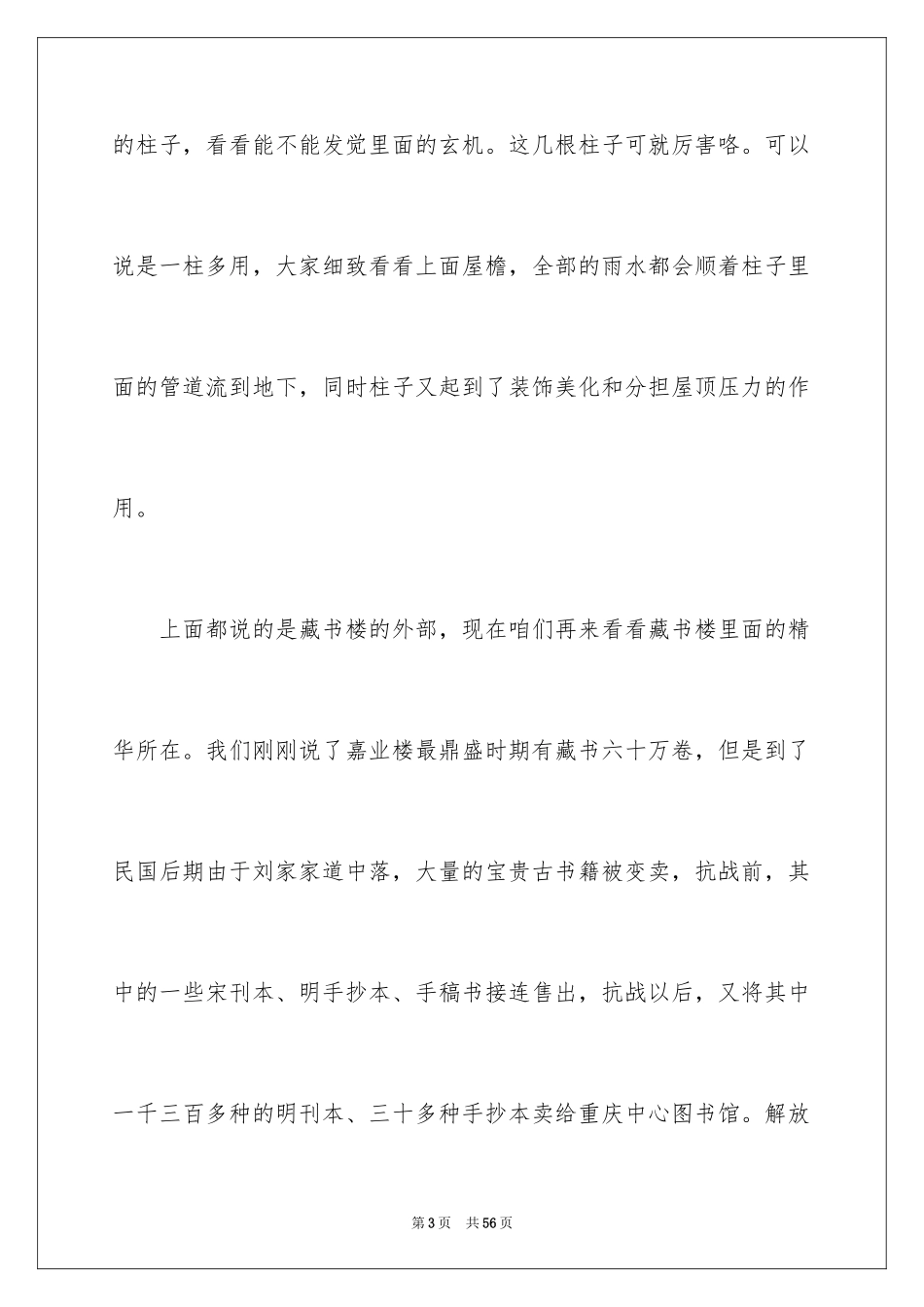 的柱子，看看能不能发觉里面的玄机。这几根柱子可就厉害咯。可以说是一柱多用，大家细致看看上面屋檐，全部的雨水都会顺着柱子里面的管道流到地下，同时柱子又起到了装饰美化和分担屋顶压力的作用。

上面都说的是藏书楼的外部，现在咱们再来看看藏书楼里面的精华所在。我们刚刚说了嘉业楼最鼎盛时期有藏书六十万卷，但是到了民国后期由于刘家家道中落，大量的宝贵古书籍被变卖，抗战前，其中的一些宋刊本、明手抄本、手稿书接连售出，抗战以后，又将其中一千三百多种的明刊本、三十多种手抄本卖给重庆中心图书馆。解放

第3页 共56页